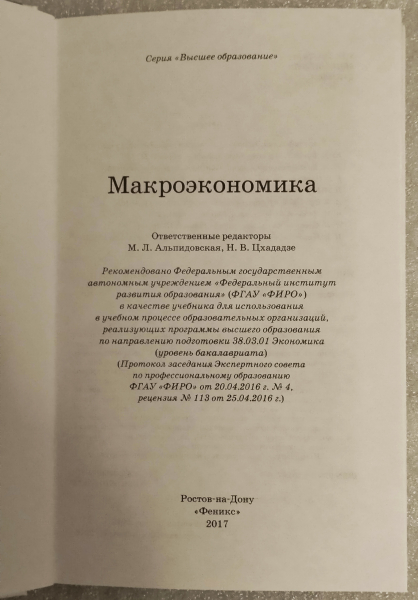 Серия «Высшее образование»

Макроэкономика

Ответственные редакторы
М. Л. Альпидовская, Н. В. Цхададзе

Рекомендовано Федеральным государственным автономным учреждением «Федеральный институт развития образования» (ФГАУ «ФИРО») в качестве учебника для использования в учебном процессе образовательных организаций, реализующих программы высшего образования по направлению подготовки 38.03.01 Экономика (уровень бакалавриата) (Протокол заседания Экспертного совета по профессиональному образованию ФГАУ «ФИРО» от 20.04.2016 г. № 4, рецензия № 113 от 25.04.2016 г.)

Ростов-на-Дону
«Феникс»
2017